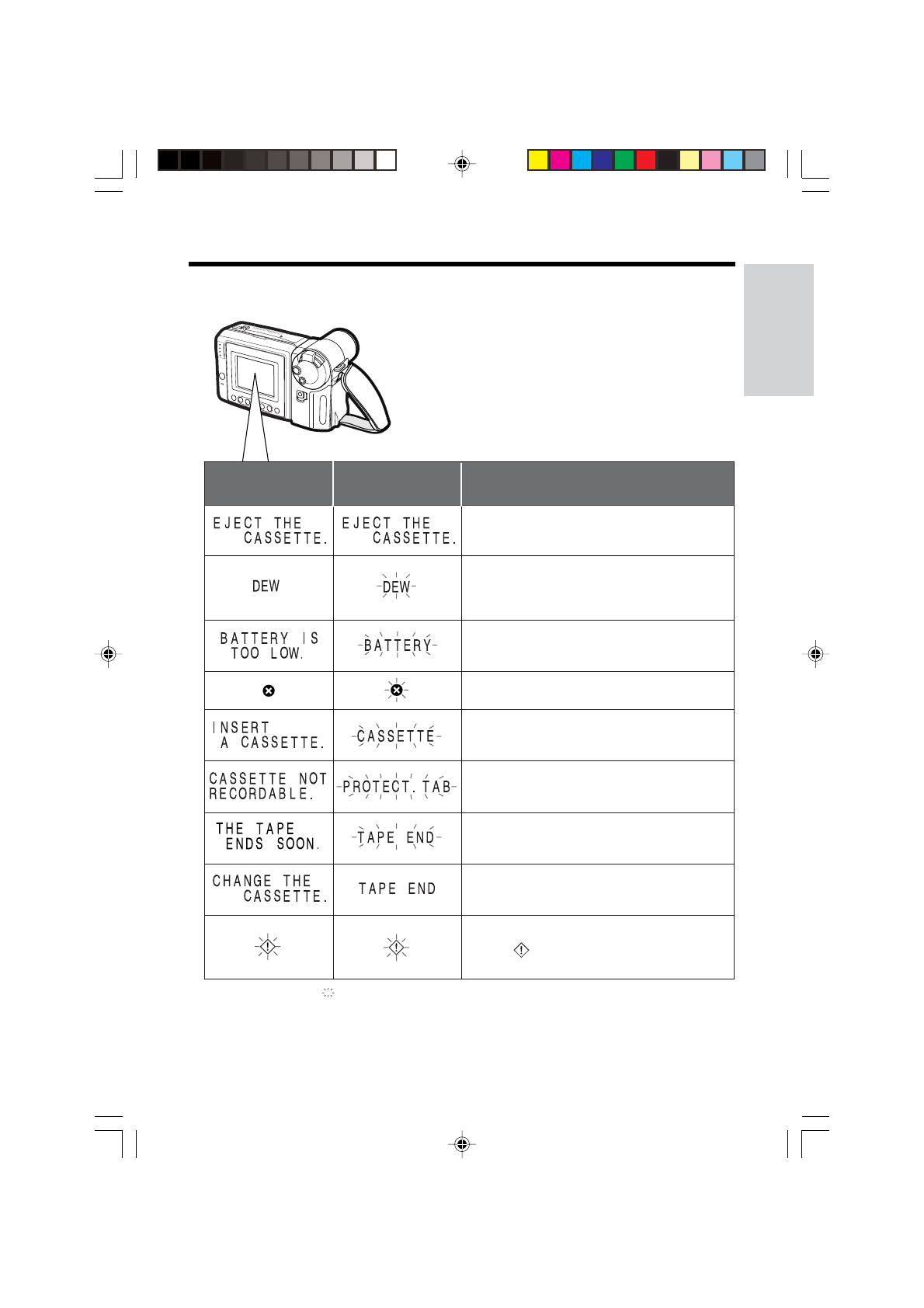 | | | |
|---|---|---|
| EJECT THE CASSETTE. | EJECT THE CASSETTE. | |
| DEW | DEW | |
| BATTERY IS TOO LOW. | BATTERY | |
| | | |
| INSERT A CASSETTE. | CASSETTE | |
| CASSETTE NOT RECORDABLE. | PROTECT. TAB | |
| THE TAPE ENDS SOON. | TAPE END | |
| CHANGE THE CASSETTE. | TAPE END | |
| | | |